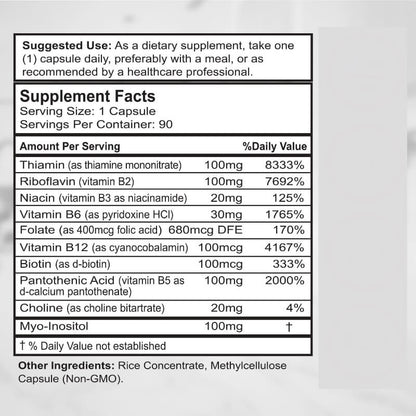 Suggested Use: As a dietary supplement, take one (1) capsule daily, preferably with a meal, or as recommended by a healthcare professional.

Supplement Facts
Serving Size: 1 Capsule
Servings Per Container: 90

| Amount Per Serving | | %Daily Value |
|---|---|---|
| Thiamin (as thiamine mononitrate) | 100mg | 8333% |
| Riboflavin (vitamin B2) | 100mg | 7692% |
| Niacin (vitamin B3 as niacinamide) | 20mg | 125% |
| Vitamin B6 (as pyridoxine HCl) | 30mg | 1765% |
| Folate (as 400mcg folic acid) | 680mcg DFE | 170% |
| Vitamin B12 (as cyanocobalamin) | 100mcg | 4167% |
| Biotin (as d-biotin) | 100mcg | 333% |
| Pantothenic Acid (vitamin B5 as d-calcium pantothenate) | 100mg | 2000% |
| Choline (as choline bitartrate) | 20mg | 4% |
| Myo-Inositol | 100mg | † |

† % Daily Value not established

Other Ingredients: Rice Concentrate, Methylcellulose Capsule (Non-GMO).